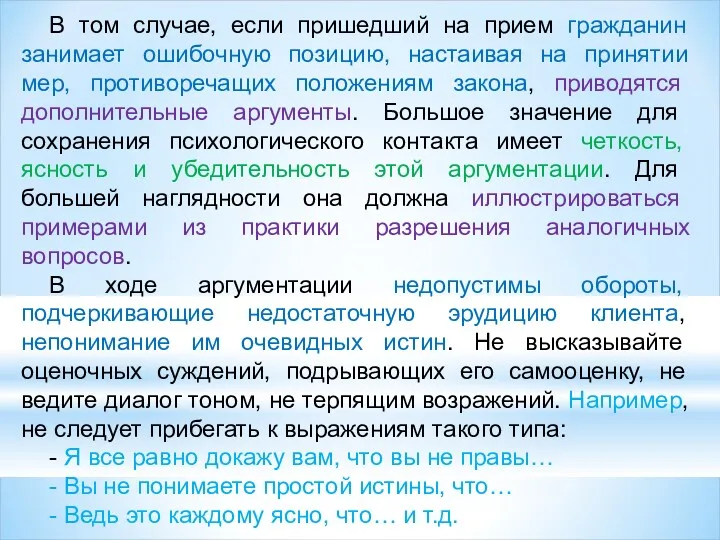 В том случае, если пришедший на прием гражданин занимает ошибочную позицию, настаивая на принятии мер, противоречащих положениям закона, приводятся дополнительные аргументы. Большое значение для сохранения психологического контакта имеет четкость, ясность и убедительность этой аргументации. Для большей наглядности она должна иллюстрироваться примерами из практики разрешения аналогичных вопросов.

В ходе аргументации недопустимы обороты, подчеркивающие недостаточную эрудицию клиента, непонимание им очевидных истин. Не высказывайте оценочных суждений, подрывающих его самооценку, не ведите диалог тоном, не терпящим возражений. Например, не следует прибегать к выражениям такого типа:

- Я все равно докажу вам, что вы не правы…
- Вы не понимаете простой истины, что…
- Ведь это каждому ясно, что… и т.д.